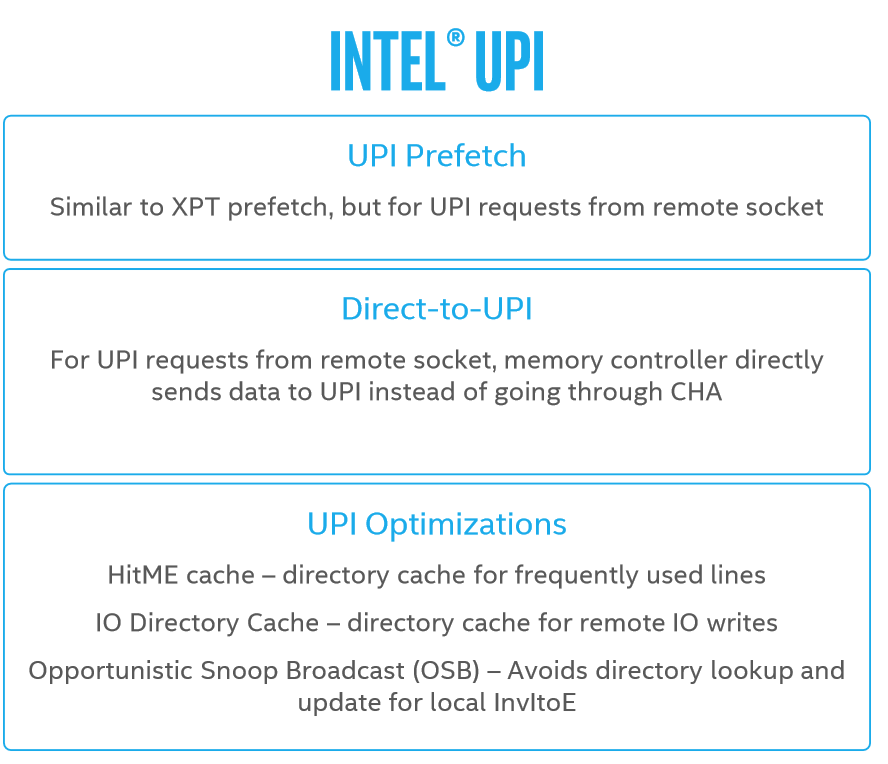 INTEL® UPI

UPI Prefetch

Similar to XPT prefetch, but for UPI requests from remote socket

Direct-to-UPI

For UPI requests from remote socket, memory controller directly sends data to UPI instead of going through CHA

UPI Optimizations

HitME cache – directory cache for frequently used lines

IO Directory Cache – directory cache for remote IO writes

Opportunistic Snoop Broadcast (OSB) – Avoids directory lookup and update for local InvItoE